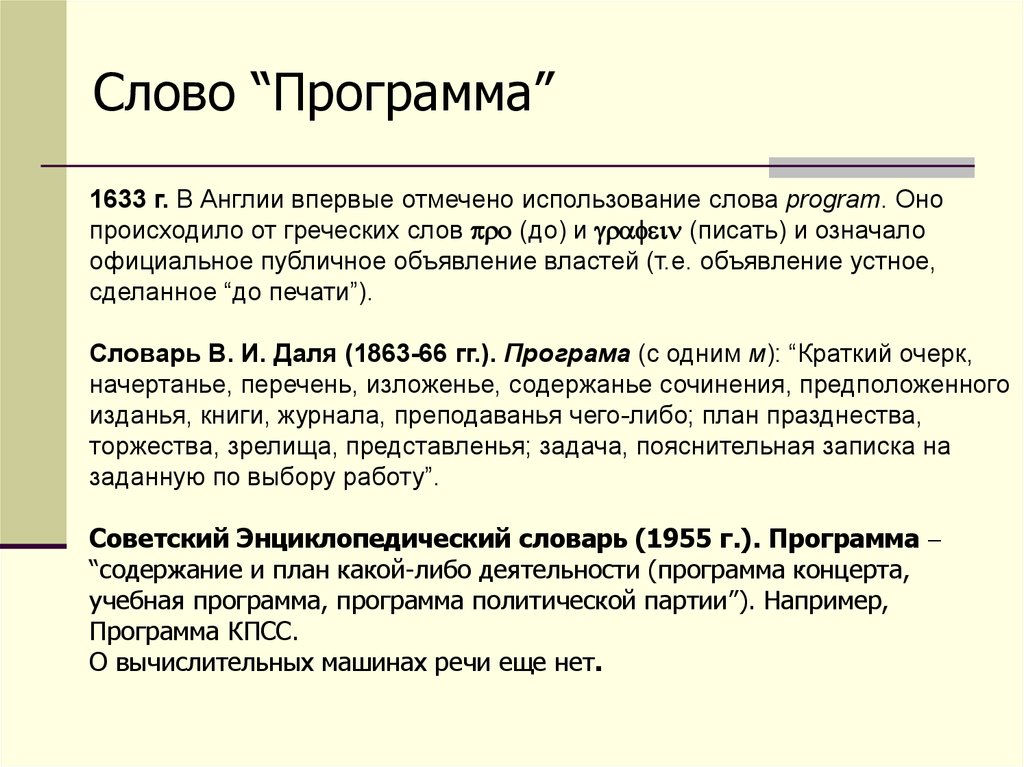 Слово “Программа”

1633 г. В Англии впервые отмечено использование слова program. Оно происходило от греческих слов προ (до) и γραφειν (писать) и означало официальное публичное объявление властей (т.е. объявление устное, сделанное “до печати”).

Словарь В. И. Даля (1863-66 гг.). Програма (с одним м): “Краткий очерк, начертанье, перечень, изложенье, содержанье сочинения, предположенного изданья, книги, журнала, преподаванья чего-либо; план празднества, торжества, зрелища, представленья; задача, пояснительная записка на заданную по выбору работу”.

Советский Энциклопедический словарь (1955 г.). Программа – “содержание и план какой-либо деятельности (программа концерта, учебная программа, программа политической партии”). Например, Программа КПСС.
О вычислительных машинах речи еще нет.